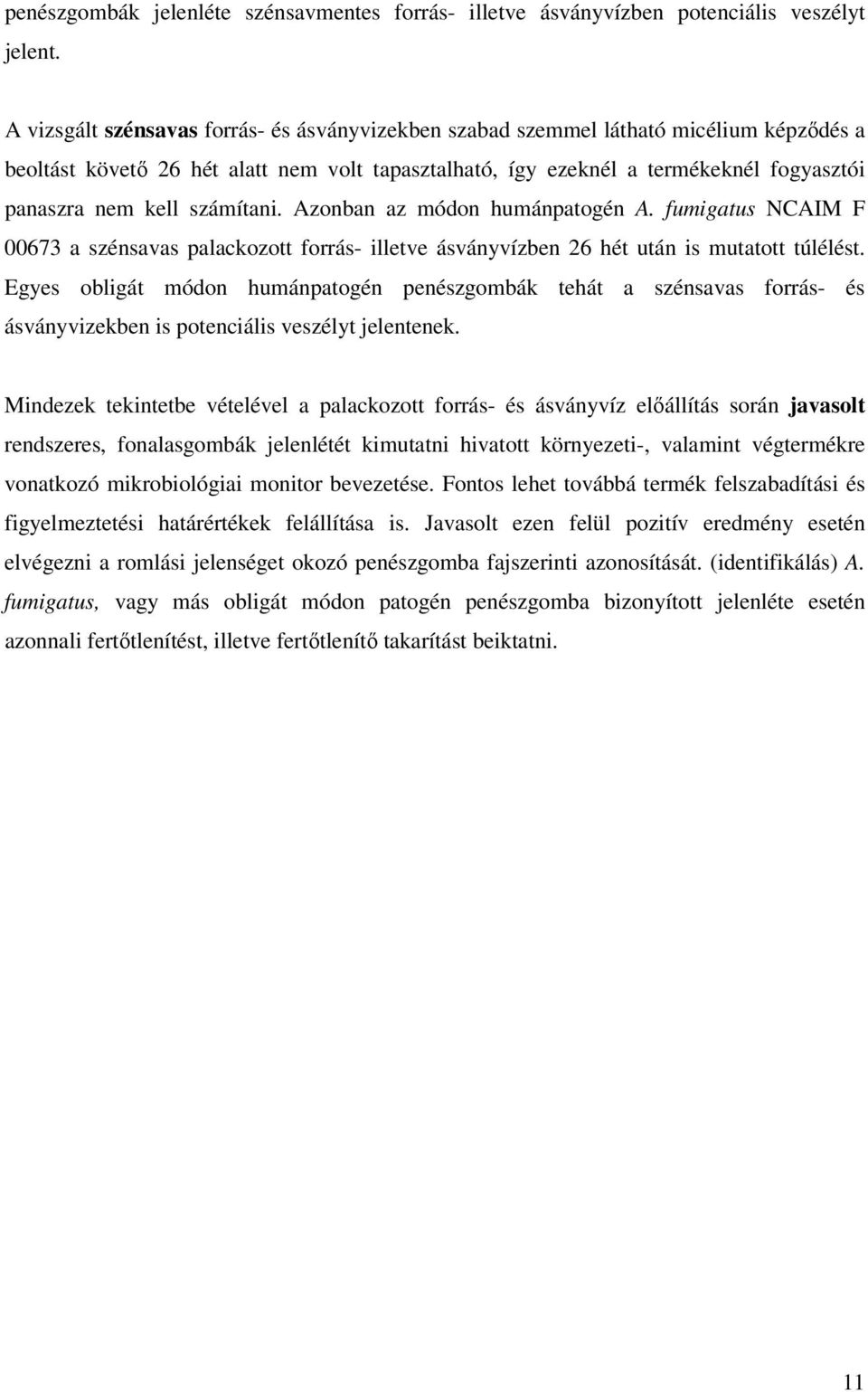 penészgombák jelenléte szénsavmentes forrás- illetve ásványvízben potenciális veszélyt jelent.

A vizsgált szénsavas forrás- és ásványvizekben szabad szemmel látható micélium képződés a beoltást követő 26 hét alatt nem volt tapasztalható, így ezeknél a termékeknél fogyasztói panaszra nem kell számítani. Azonban az módon humánpatogén A. fumigatus NCAIM F 00673 a szénsavas palackozott forrás- illetve ásványvízben 26 hét után is mutatott túlélést. Egyes obligát módon humánpatogén penészgombák tehát a szénsavas forrás- és ásványvizekben is potenciális veszélyt jelentenek.

Mindezek tekintetbe vételével a palackozott forrás- és ásványvíz előállítás során javasolt rendszeres, fonalasgombák jelenlétét kimutatni hivatott környezeti-, valamint végtermékre vonatkozó mikrobiológiai monitor bevezetése. Fontos lehet továbbá termék felszabadítási és figyelmeztetési határértékek felállítása is. Javasolt ezen felül pozitív eredmény esetén elvégezni a romlási jelenséget okozó penészgomba fajszerinti azonosítását. (identifikálás) A. fumigatus, vagy más obligát módon patogén penészgomba bizonyított jelenléte esetén azonnali fertőtlenítést, illetve fertőtlenítő takarítást beiktatni.

11